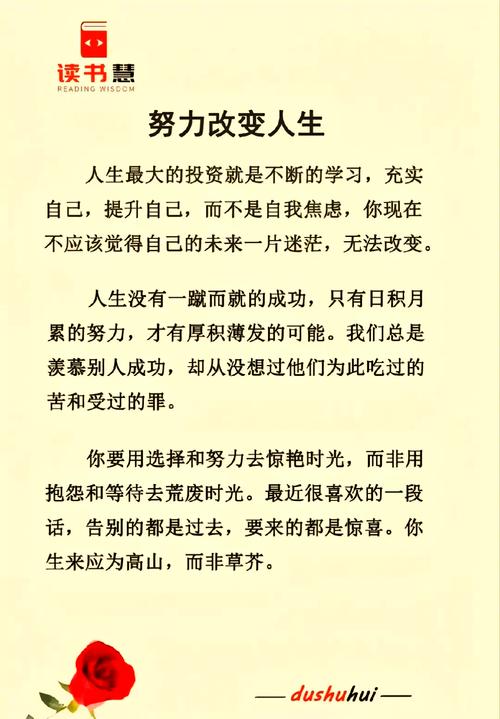 读书慧
READING WISDOM

努力改变人生

人生最大的投资就是不断的学习，充实自己，提升自己，而不是自我焦虑，你现在不应该觉得自己的未来一片迷茫，无法改变。

人生没有一蹴而就的成功，只有日积月累的努力，才有厚积薄发的可能。我们总是羡慕别人成功，却从没想过他们为此吃过的苦和受过的罪。

你要用选择和努力去惊艳时光，而非用抱怨和等待去荒废时光。最近很喜欢的一段话，告别的都是过去，要来的都是惊喜。你生来应为高山，而非草芥。

—— dushuhui ——